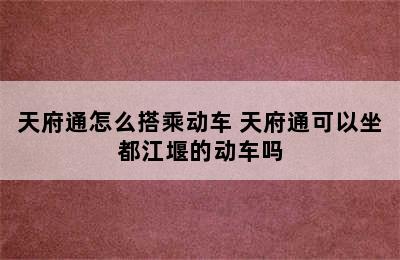 天府通怎么搭乘动车 天府通可以坐都江堰的动车吗